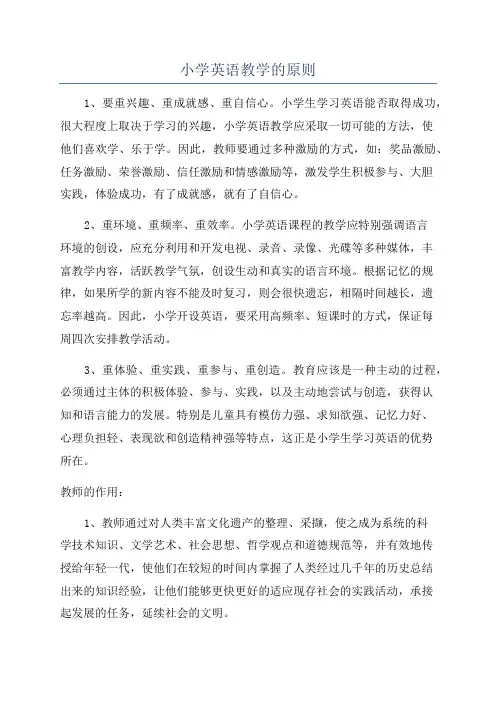 小学英语教学的原则

1、要重兴趣、重成就感、重自信心。小学生学习英语能否取得成功，很大程度上取决于学习的兴趣，小学英语教学应采取一切可能的方法，使他们喜欢学、乐于学。因此，教师要通过多种激励的方式，如：奖品激励、任务激励、荣誉激励、信任激励和情感激励等，激发学生积极参与、大胆实践，体验成功，有了成就感，就有了自信心。

2、重环境、重频率、重效率。小学英语课程的教学应特别强调语言环境的创设，应充分利用和开发电视、录音、录像、光碟等多种媒体，丰富教学内容，活跃教学气氛，创设生动和真实的语言环境。根据记忆的规律，如果所学的新内容不能及时复习，则会很快遗忘，相隔时间越长，遗忘率越高。因此，小学开设英语，要采用高频率、短课时的方式，保证每周四次安排教学活动。

3、重体验、重实践、重参与、重创造。教育应该是一种主动的过程，必须通过主体的积极体验、参与、实践，以及主动地尝试与创造，获得认知和语言能力的发展。特别是儿童具有模仿力强、求知欲强、记忆力好、心理负担轻、表现欲和创造精神强等特点，这正是小学生学习英语的优势所在。

教师的作用：

1、教师通过对人类丰富文化遗产的整理、采撷，使之成为系统的科学技术知识、文学艺术、社会思想、哲学观点和道德规范等，并有效地传授给年轻一代，使他们在较短的时间内掌握了人类经过几千年的历史总结出来的知识经验，让他们能够更快更好的适应现存社会的实践活动，承接起发展的任务，延续社会的文明。